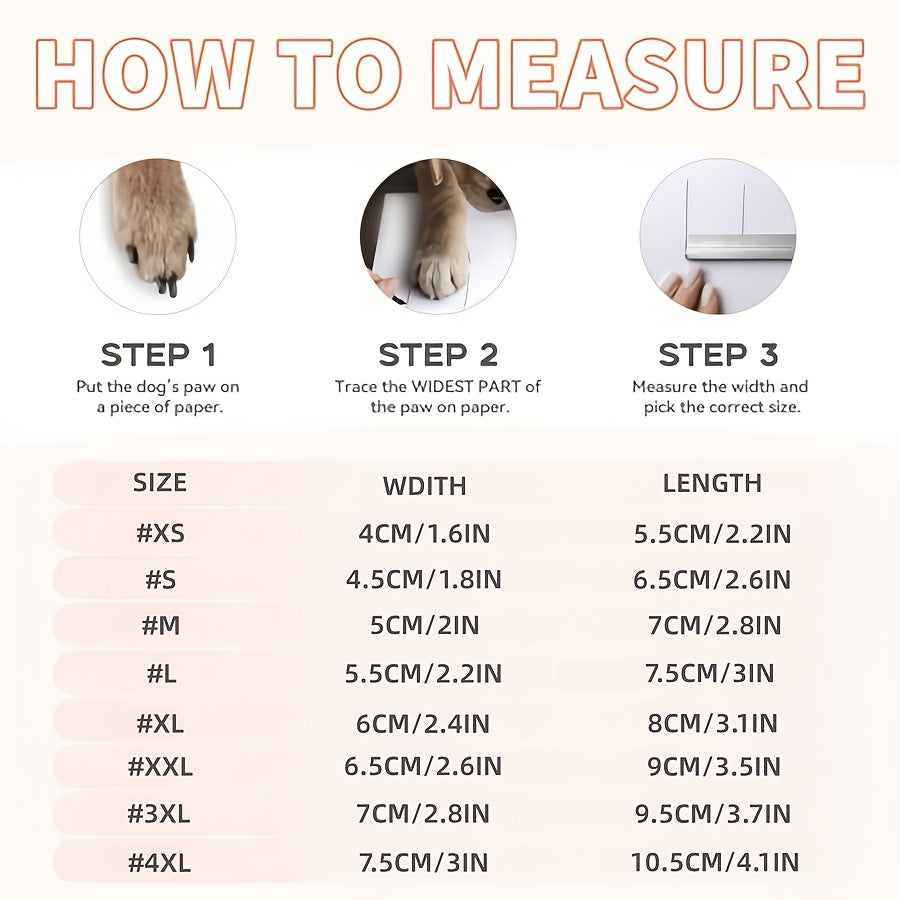 HOW TO MEASURE

STEP 1
Put the dog's paw on a piece of paper.

STEP 2
Trace the WIDEST PART of the paw on paper.

STEP 3
Measure the width and pick the correct size.

| SIZE | WDITH | LENGTH |
|---|---|---|
| #XS | 4CM/1.6IN | 5.5CM/2.2IN |
| #S | 4.5CM/1.8IN | 6.5CM/2.6IN |
| #M | 5CM/2IN | 7CM/2.8IN |
| #L | 5.5CM/2.2IN | 7.5CM/3IN |
| #XL | 6CM/2.4IN | 8CM/3.1IN |
| #XXL | 6.5CM/2.6IN | 9CM/3.5IN |
| #3XL | 7CM/2.8IN | 9.5CM/3.7IN |
| #4XL | 7.5CM/3IN | 10.5CM/4.1IN |